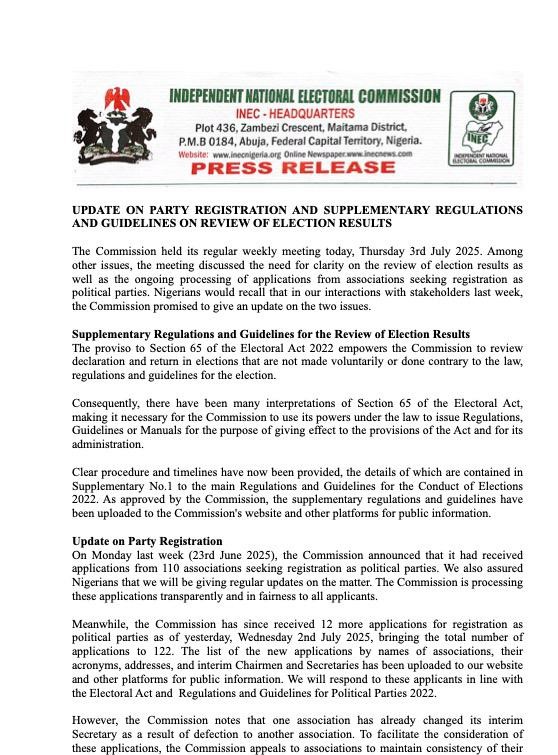 INDEPENDENT NATIONAL ELECTORAL COMMISSION
INEC - HEADQUARTERS
Plot 436, Zambezi Crescent, Maitama District, P.M.B 0184, Abuja, Federal Capital Territory, Nigeria.
Website: www.inecnigeria.org Online Newspaper.www.inecnews.com
PRESS RELEASE

INEC
INDEPENDENT NATIONAL ELECTORAL COMMISSION

UPDATE ON PARTY REGISTRATION AND SUPPLEMENTARY REGULATIONS AND GUIDELINES ON REVIEW OF ELECTION RESULTS

The Commission held its regular weekly meeting today, Thursday 3rd July 2025. Among other issues, the meeting discussed the need for clarity on the review of election results as well as the ongoing processing of applications from associations seeking registration as political parties. Nigerians would recall that in our interactions with stakeholders last week, the Commission promised to give an update on the two issues.

Supplementary Regulations and Guidelines for the Review of Election Results
The proviso to Section 65 of the Electoral Act 2022 empowers the Commission to review declaration and return in elections that are not made voluntarily or done contrary to the law, regulations and guidelines for the election.

Consequently, there have been many interpretations of Section 65 of the Electoral Act, making it necessary for the Commission to use its powers under the law to issue Regulations, Guidelines or Manuals for the purpose of giving effect to the provisions of the Act and for its administration.

Clear procedure and timelines have now been provided, the details of which are contained in Supplementary No.1 to the main Regulations and Guidelines for the Conduct of Elections 2022. As approved by the Commission, the supplementary regulations and guidelines have been uploaded to the Commission's website and other platforms for public information.

Update on Party Registration
On Monday last week (23rd June 2025), the Commission announced that it had received applications from 110 associations seeking registration as political parties. We also assured Nigerians that we will be giving regular updates on the matter. The Commission is processing these applications transparently and in fairness to all applicants.

Meanwhile, the Commission has since received 12 more applications for registration as political parties as of yesterday, Wednesday 2nd July 2025, bringing the total number of applications to 122. The list of the new applications by names of associations, their acronyms, addresses, and interim Chairmen and Secretaries has been uploaded to our website and other platforms for public information. We will respond to these applicants in line with the Electoral Act and Regulations and Guidelines for Political Parties 2022.

However, the Commission notes that one association has already changed its interim Secretary as a result of defection to another association. To facilitate the consideration of these applications, the Commission appeals to associations to maintain consistency of their